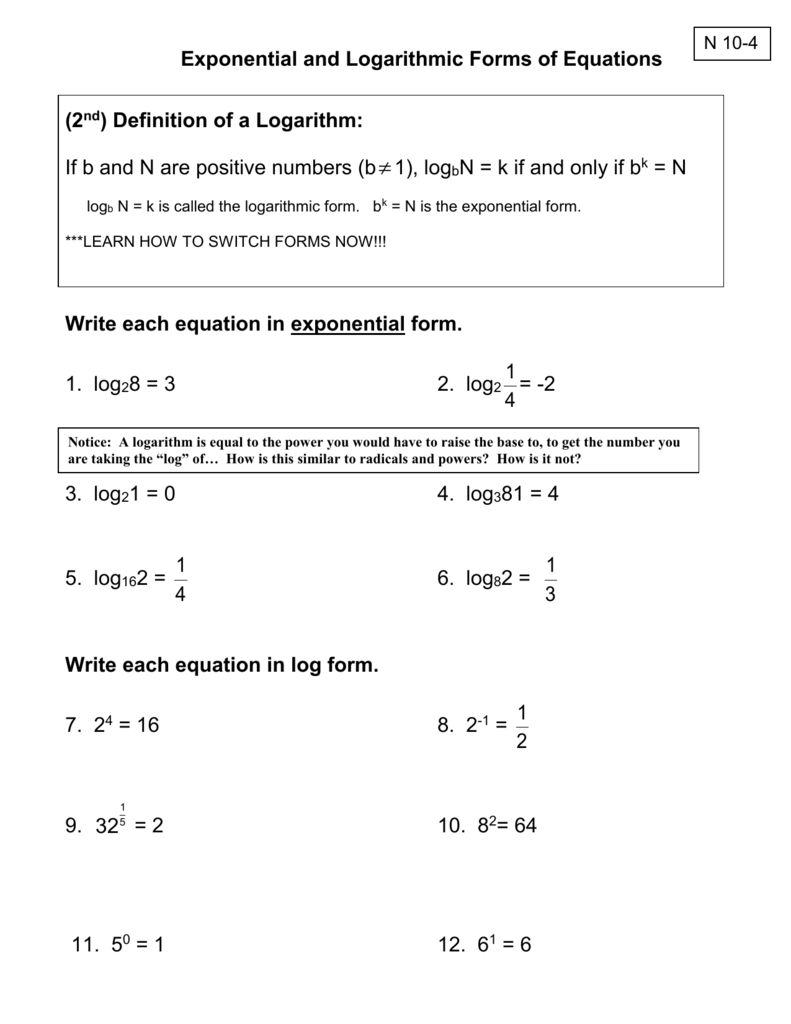 N 10-4

Exponential and Logarithmic Forms of Equations

($2^{nd}$) Definition of a Logarithm:

If b and N are positive numbers ($b \neq 1$), $\log_b N = k$ if and only if $b^k = N$

$\log_b N = k$ is called the logarithmic form. $b^k = N$ is the exponential form.

***LEARN HOW TO SWITCH FORMS NOW!!!

Write each equation in exponential form.

1. $\log_2 8 = 3$

2. $\log_2 \frac{1}{4} = -2$

Notice: A logarithm is equal to the power you would have to raise the base to, to get the number you are taking the "log" of… How is this similar to radicals and powers? How is it not?

3. $\log_2 1 = 0$

4. $\log_3 81 = 4$

5. $\log_{16} 2 = \frac{1}{4}$

6. $\log_8 2 = \frac{1}{3}$

Write each equation in log form.

7. $2^4 = 16$

8. $2^{-1} = \frac{1}{2}$

9. $32^{\frac{1}{5}} = 2$

10. $8^2 = 64$

11. $5^0 = 1$

12. $6^1 = 6$